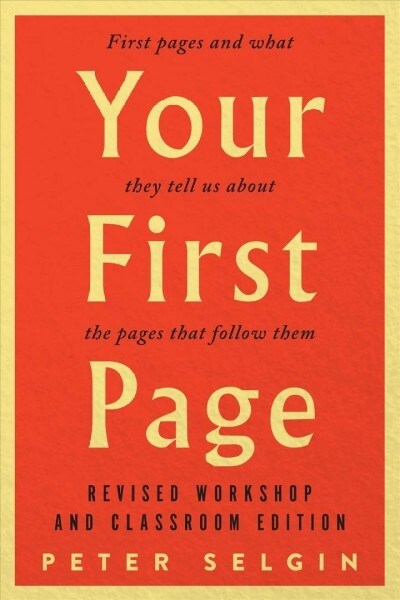 First pages and what

Your

they tell us about

First

the pages that follow them

Page

REVISED WORKSHOP AND CLASSROOM EDITION

PETER SELGIN